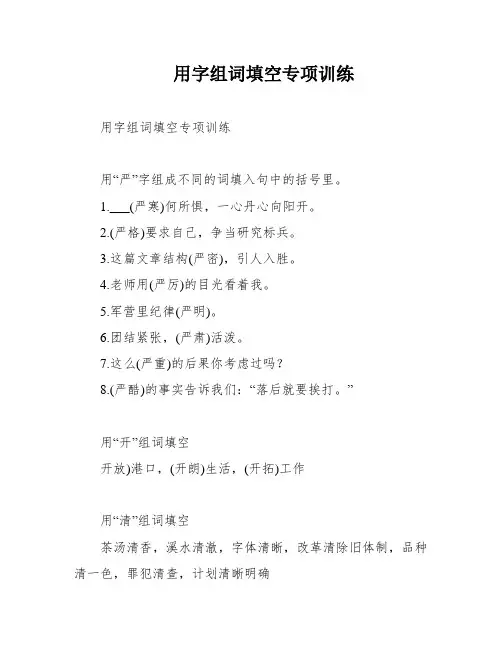 用字组词填空专项训练

用字组词填空专项训练

用“严”字组成不同的词填入句中的括号里。

1.___(严寒)何所惧，一心丹心向阳开。

2.(严格)要求自己，争当研究标兵。

3.这篇文章结构(严密)，引人入胜。

4.老师用(严厉)的目光看着我。

5.军营里纪律(严明)。

6.团结紧张，(严肃)活泼。

7.这么(严重)的后果你考虑过吗？

8.(严酷)的事实告诉我们：“落后就要挨打。”

用“开”组词填空

开放)港口，(开朗)生活，(开拓)工作

用“清”组词填空

茶汤清香，溪水清澈，字体清晰，改革清除旧体制，品种清一色，罪犯清查，计划清晰明确